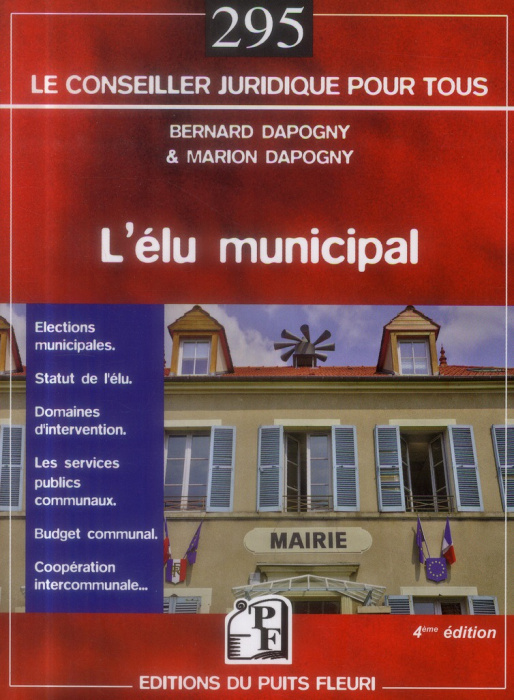 295

LE CONSEILLER JURIDIQUE POUR TOUS

BERNARD DAPOGNY
& MARION DAPOGNY

L'élu municipal

Elections municipales.

Statut de l'élu.

Domaines d'intervention.

Les services publics communaux.

Budget communal.

Coopération intercommunale...

MAIRIE

PF

4ème édition

EDITIONS DU PUITS FLEURI